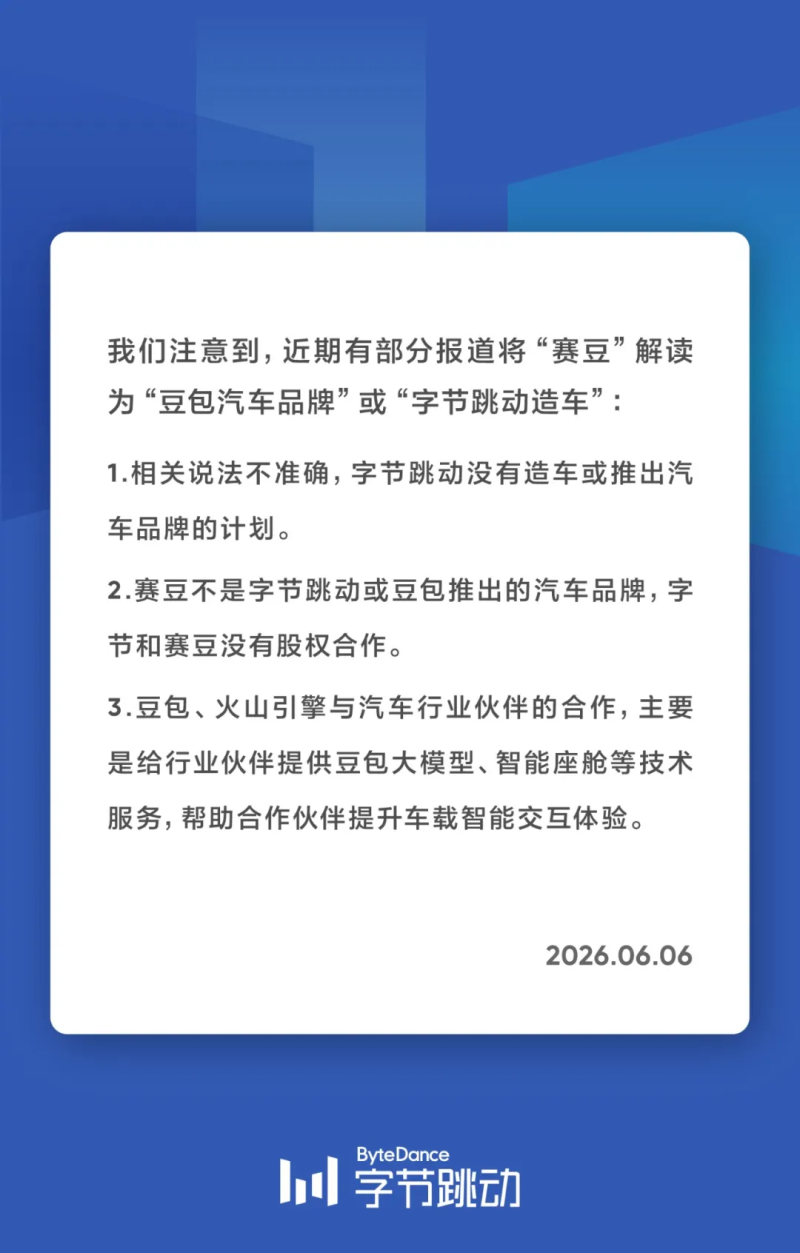 我们注意到，近期有部分报道将“赛豆”解读为“豆包汽车品牌”或“字节跳动造车”：

1.相关说法不准确，字节跳动没有造车或推出汽车品牌的计划。

2.赛豆不是字节跳动或豆包推出的汽车品牌，字节和赛豆没有股权合作。

3.豆包、火山引擎与汽车行业伙伴的合作，主要是给行业伙伴提供豆包大模型、智能座舱等技术服务，帮助合作伙伴提升车载智能交互体验。

2026.06.06

ByteDance
字节跳动